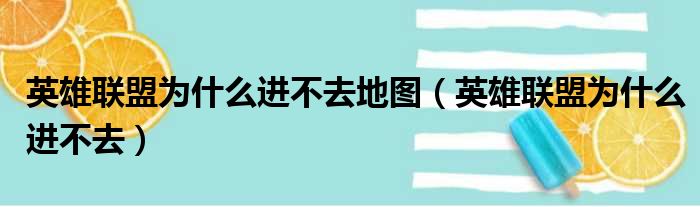 英雄联盟为什么进不去地图（英雄联盟为什么进不去）